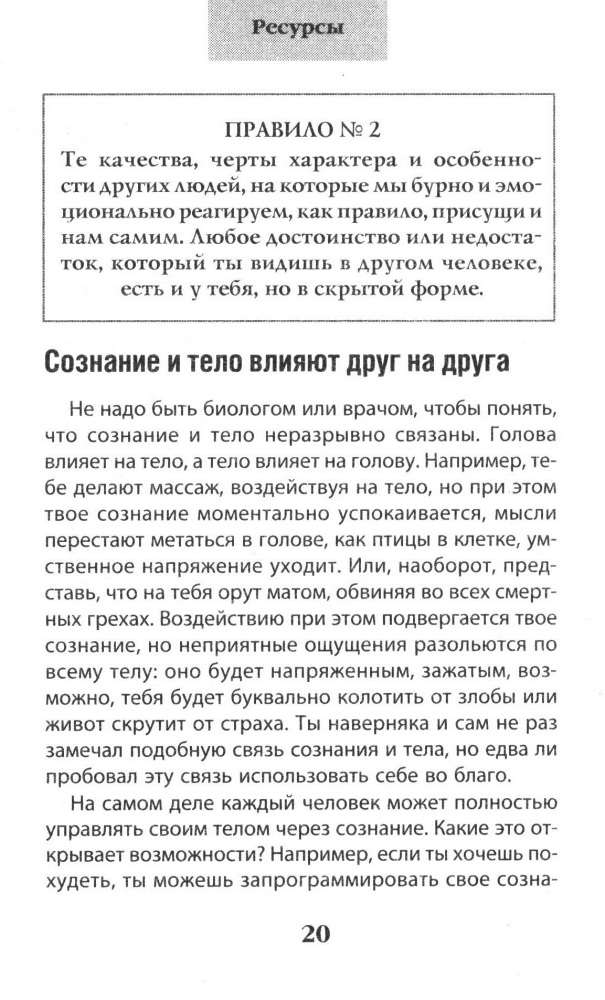 Ресурсы

ПРАВИЛО № 2
Те качества, черты характера и особенности других людей, на которые мы бурно и эмоционально реагируем, как правило, присущи и нам самим. Любое достоинство или недостаток, который ты видишь в другом человеке, есть и у тебя, но в скрытой форме.

Сознание и тело влияют друг на друга

Не надо быть биологом или врачом, чтобы понять, что сознание и тело неразрывно связаны. Голова влияет на тело, а тело влияет на голову. Например, тебе делают массаж, воздействуя на тело, но при этом твое сознание моментально успокаивается, мысли перестают метаться в голове, как птицы в клетке, умственное напряжение уходит. Или, наоборот, представь, что на тебя орут матом, обвиняя во всех смертных грехах. Воздействию при этом подвергается твое сознание, но неприятные ощущения разольются по всему телу: оно будет напряженным, зажатым, возможно, тебя будет буквально колотить от злобы или живот скрутит от страха. Ты наверняка и сам не раз замечал подобную связь сознания и тела, но едва ли пробовал эту связь использовать себе во благо.

На самом деле каждый человек может полностью управлять своим телом через сознание. Какие это открывает возможности? Например, если ты хочешь похудеть, ты можешь запрограммировать свое созна-

20